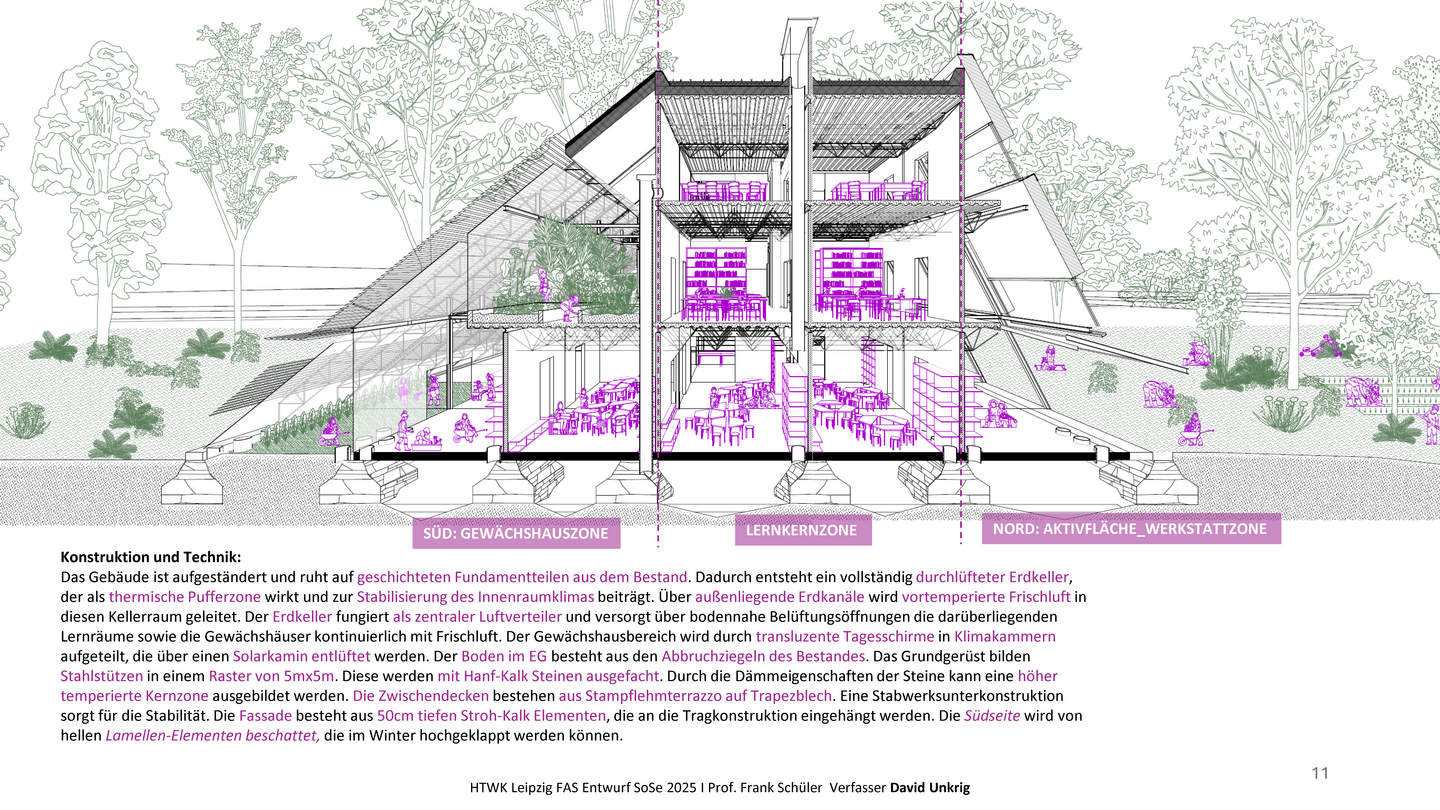 SÜD: GEWÄCHSHAUSZONE

LERNKERNZONE

NORD: AKTIVFLÄCHE_WERKSTATTZONE

Konstruktion und Technik:
Das Gebäude ist aufgeständert und ruht auf geschichteten Fundamentteilen aus dem Bestand. Dadurch entsteht ein vollständig durchlüfteter Erdkeller, der als thermische Pufferzone wirkt und zur Stabilisierung des Innenraumklimas beiträgt. Über außenliegende Erdkanäle wird vortemperierte Frischluft in diesen Kellerraum geleitet. Der Erdkeller fungiert als zentraler Luftverteiler und versorgt über bodennahe Belüftungsöffnungen die darüberliegenden Lernräume sowie die Gewächshäuser kontinuierlich mit Frischluft. Der Gewächshausbereich wird durch transluzente Tagesschirme in Klimakammern aufgeteilt, die über einen Solarkamin entlüftet werden. Der Boden im EG besteht aus den Abbruchziegeln des Bestandes. Das Grundgerüst bilden Stahlstützen in einem Raster von 5mx5m. Diese werden mit Hanf-Kalk Steinen ausgefacht. Durch die Dämmeigenschaften der Steine kann eine höher temperierte Kernzone ausgebildet werden. Die Zwischendecken bestehen aus Stampflehmterrazzo auf Trapezblech. Eine Stabwerksunterkonstruktion sorgt für die Stabilität. Die Fassade besteht aus 50cm tiefen Stroh-Kalk Elementen, die an die Tragkonstruktion eingehängt werden. Die Südseite wird von hellen Lamellen-Elementen beschattet, die im Winter hochgeklappt werden können.

11

HTWK Leipzig FAS Entwurf SoSe 2025 I Prof. Frank Schüler Verfasser David Unkrig